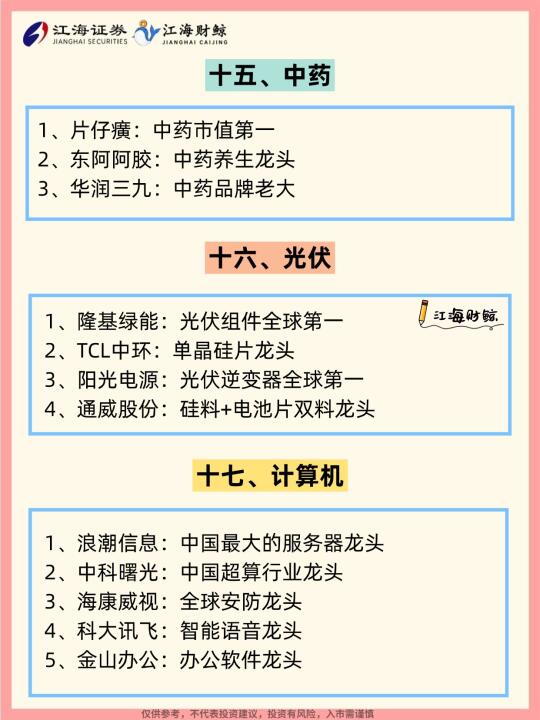 江海证券
JIANGHAI SECURITIES
江海财鲸
JIANGHAI CAIJING

十五、中药

1、片仔癀：中药市值第一
2、东阿阿胶：中药养生龙头
3、华润三九：中药品牌老大

十六、光伏

江海财鲸

1、隆基绿能：光伏组件全球第一
2、TCL中环：单晶硅片龙头
3、阳光电源：光伏逆变器全球第一
4、通威股份：硅料+电池片双料龙头

十七、计算机

1、浪潮信息：中国最大的服务器龙头
2、中科曙光：中国超算行业龙头
3、海康威视：全球安防龙头
4、科大讯飞：智能语音龙头
5、金山办公：办公软件龙头

仅供参考，不代表投资建议，投资有风险，入市需谨慎